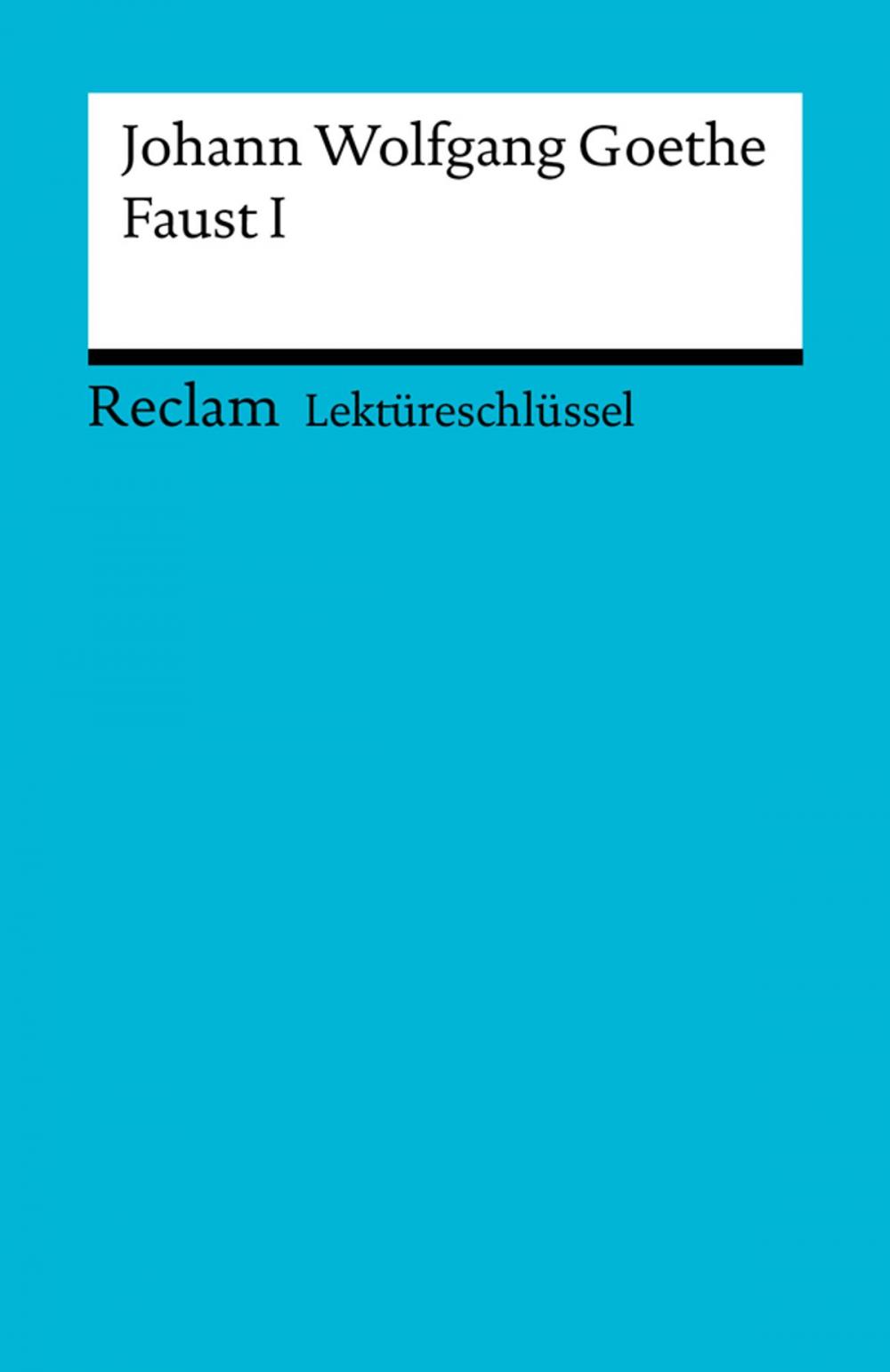 Johann Wolfgang Goethe
Faust I

Reclam Lektüreschlüssel